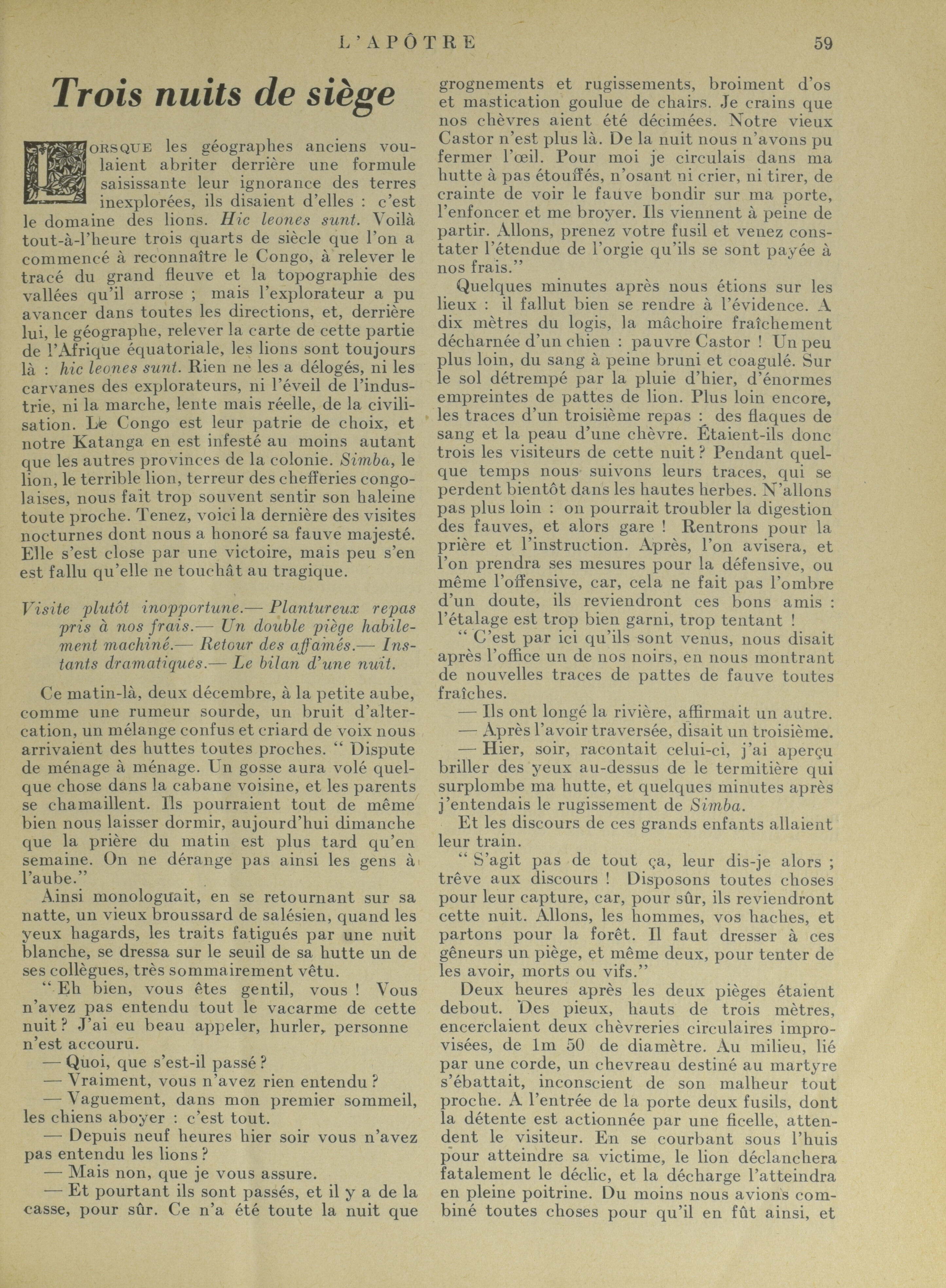 L'APÔTRE 59

Trois nuits de siège

LORSQUE les géographes anciens voulaient abriter derrière une formule saisissante leur ignorance des terres inexplorées, ils disaient d'elles : c'est le domaine des lions. Hic leones sunt. Voilà tout-à-l'heure trois quarts de siècle que l'on a commencé à reconnaître le Congo, à relever le tracé du grand fleuve et la topographie des vallées qu'il arrose ; mais l'explorateur a pu avancer dans toutes les directions, et, derrière lui, le géographe, relever la carte de cette partie de l'Afrique équatoriale, les lions sont toujours là : hic leones sunt. Rien ne les a délogés, ni les carvanes des explorateurs, ni l'éveil de l'industrie, ni la marche, lente mais réelle, de la civilisation. Le Congo est leur patrie de choix, et notre Katanga en est infesté au moins autant que les autres provinces de la colonie. Simba, le lion, le terrible lion, terreur des chefferies congolaises, nous fait trop souvent sentir son haleine toute proche. Tenez, voici la dernière des visites nocturnes dont nous a honoré sa fauve majesté. Elle s'est close par une victoire, mais peu s'en est fallu qu'elle ne touchât au tragique.

Visite plutôt inopportune.— Plantureux repas pris à nos frais.— Un double piège habilement machiné.— Retour des affamés.— Instants dramatiques.— Le bilan d'une nuit.

Ce matin-là, deux décembre, à la petite aube, comme une rumeur sourde, un bruit d'altercation, un mélange confus et criard de voix nous arrivaient des huttes toutes proches. " Dispute de ménage à ménage. Un gosse aura volé quelque chose dans la cabane voisine, et les parents se chamaillent. Ils pourraient tout de même bien nous laisser dormir, aujourd'hui dimanche que la prière du matin est plus tard qu'en semaine. On ne dérange pas ainsi les gens à l'aube."

Ainsi monologuait, en se retournant sur sa natte, un vieux broussard de salésien, quand les yeux hagards, les traits fatigués par une nuit blanche, se dressa sur le seuil de sa hutte un de ses collègues, très sommairement vêtu.

" Eh bien, vous êtes gentil, vous ! Vous n'avez pas entendu tout le vacarme de cette nuit ? J'ai eu beau appeler, hurler, personne n'est accouru.

— Quoi, que s'est-il passé ?

— Vraiment, vous n'avez rien entendu ?

— Vaguement, dans mon premier sommeil, les chiens aboyer : c'est tout.

— Depuis neuf heures hier soir vous n'avez pas entendu les lions ?

— Mais non, que je vous assure.

— Et pourtant ils sont passés, et il y a de la casse, pour sûr. Ce n'a été toute la nuit que grognements et rugissements, broiment d'os et mastication goulue de chairs. Je crains que nos chèvres aient été décimées. Notre vieux Castor n'est plus là. De la nuit nous n'avons pu fermer l'œil. Pour moi je circulais dans ma hutte à pas étouffés, n'osant ni crier, ni tirer, de crainte de voir le fauve bondir sur ma porte, l'enfoncer et me broyer. Ils viennent à peine de partir. Allons, prenez votre fusil et venez constater l'étendue de l'orgie qu'ils se sont payée à nos frais."

Quelques minutes après nous étions sur les lieux : il fallut bien se rendre à l'évidence. A dix mètres du logis, la mâchoire fraîchement décharnée d'un chien : pauvre Castor ! Un peu plus loin, du sang à peine bruni et coagulé. Sur le sol détrempé par la pluie d'hier, d'énormes empreintes de pattes de lion. Plus loin encore, les traces d'un troisième repas : des flaques de sang et la peau d'une chèvre. Étaient-ils donc trois les visiteurs de cette nuit ? Pendant quelque temps nous suivons leurs traces, qui se perdent bientôt dans les hautes herbes. N'allons pas plus loin : on pourrait troubler la digestion des fauves, et alors gare ! Rentrons pour la prière et l'instruction. Après, l'on avisera, et l'on prendra ses mesures pour la défensive, ou même l'offensive, car, cela ne fait pas l'ombre d'un doute, ils reviendront ces bons amis : l'étalage est trop bien garni, trop tentant !

" C'est par ici qu'ils sont venus, nous disait après l'office un de nos noirs, en nous montrant de nouvelles traces de pattes de fauve toutes fraîches.

— Ils ont longé la rivière, affirmait un autre.

— Après l'avoir traversée, disait un troisième.

— Hier, soir, racontait celui-ci, j'ai aperçu briller des yeux au-dessus de le termitière qui surplombe ma hutte, et quelques minutes après j'entendais le rugissement de Simba.

Et les discours de ces grands enfants allaient leur train.

" S'agit pas de tout ça, leur dis-je alors ; trêve aux discours ! Disposons toutes choses pour leur capture, car, pour sûr, ils reviendront cette nuit. Allons, les hommes, vos haches, et partons pour la forêt. Il faut dresser à ces gêneurs un piège, et même deux, pour tenter de les avoir, morts ou vifs."

Deux heures après les deux pièges étaient debout. Des pieux, hauts de trois mètres, encerclaient deux chèvreries circulaires improvisées, de 1m 50 de diamètre. Au milieu, lié par une corde, un chevreau destiné au martyre s'ébattait, inconscient de son malheur tout proche. A l'entrée de la porte deux fusils, dont la détente est actionnée par une ficelle, attendent le visiteur. En se courbant sous l'huis pour atteindre sa victime, le lion déclanchera fatalement le déclic, et la décharge l'atteindra en pleine poitrine. Du moins nous avions combiné toutes choses pour qu'il en fût ainsi, et